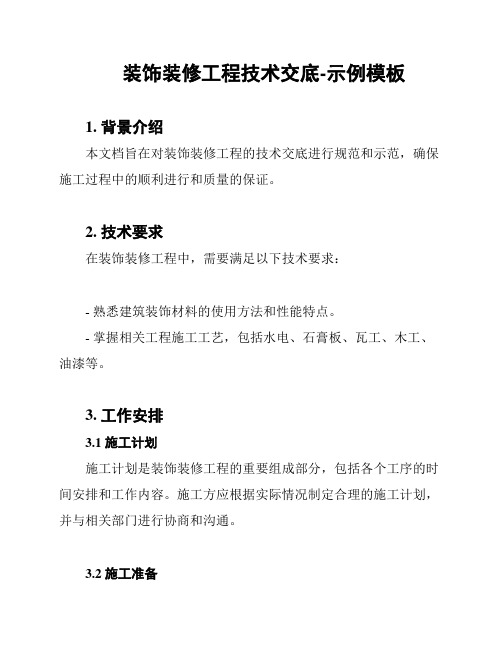 装饰装修工程技术交底-示例模板

1. 背景介绍

本文档旨在对装饰装修工程的技术交底进行规范和示范，确保施工过程中的顺利进行和质量的保证。

2. 技术要求

在装饰装修工程中，需要满足以下技术要求：

- 熟悉建筑装饰材料的使用方法和性能特点。
- 掌握相关工程施工工艺，包括水电、石膏板、瓦工、木工、油漆等。

3. 工作安排

3.1 施工计划

施工计划是装饰装修工程的重要组成部分，包括各个工序的时间安排和工作内容。施工方应根据实际情况制定合理的施工计划，并与相关部门进行协商和沟通。

3.2 施工准备